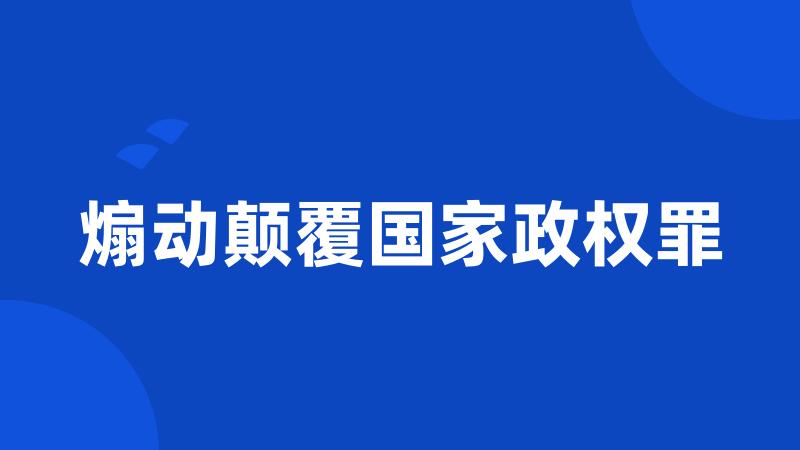 煽动颠覆国家政权罪